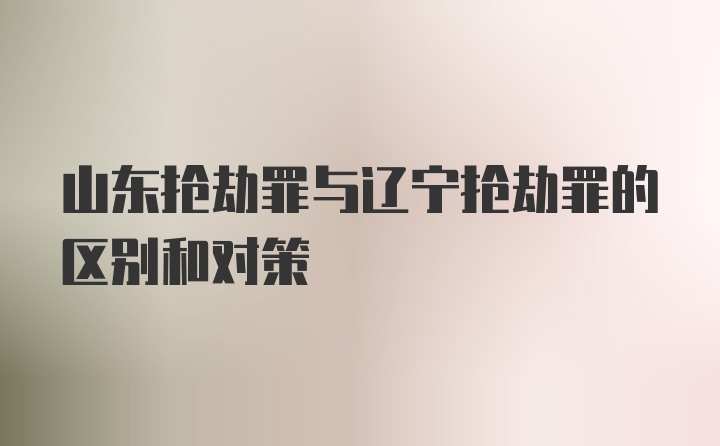 山东抢劫罪与辽宁抢劫罪的区别和对策